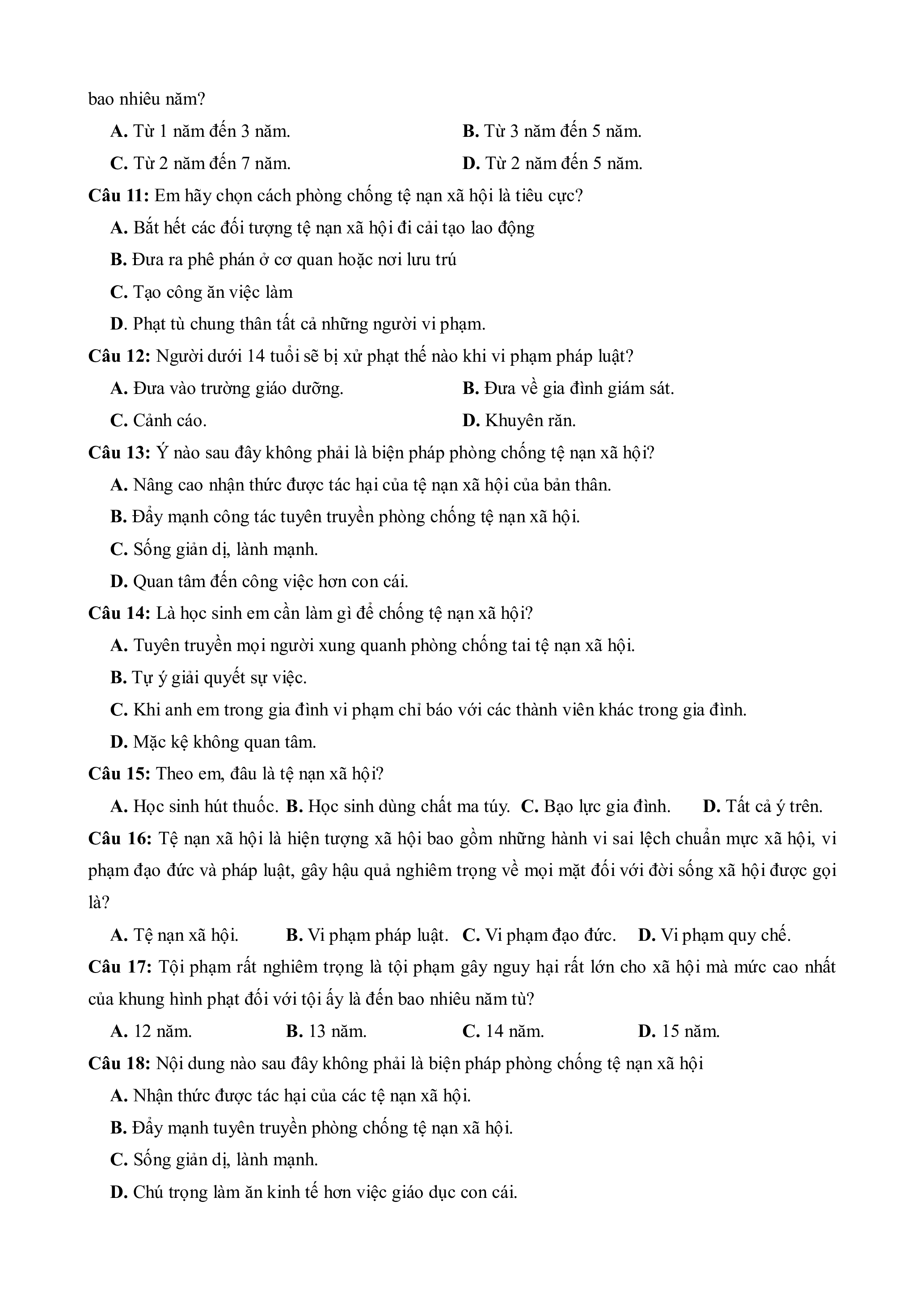 bao nhiêu năm?

A. Từ 1 năm đến 3 năm.
B. Từ 3 năm đến 5 năm.
C. Từ 2 năm đến 7 năm.
D. Từ 2 năm đến 5 năm.

Câu 11: Em hãy chọn cách phòng chống tệ nạn xã hội là tiêu cực?

A. Bắt hết các đối tượng tệ nạn xã hội đi cải tạo lao động
B. Đưa ra phê phán ở cơ quan hoặc nơi lưu trú
C. Tạo công ăn việc làm
D. Phạt tù chung thân tất cả những người vi phạm.

Câu 12: Người dưới 14 tuổi sẽ bị xử phạt thế nào khi vi phạm pháp luật?

A. Đưa vào trường giáo dưỡng.
B. Đưa về gia đình giám sát.
C. Cảnh cáo.
D. Khuyên răn.

Câu 13: Ý nào sau đây không phải là biện pháp phòng chống tệ nạn xã hội?

A. Nâng cao nhận thức được tác hại của tệ nạn xã hội của bản thân.
B. Đẩy mạnh công tác tuyên truyền phòng chống tệ nạn xã hội.
C. Sống giản dị, lành mạnh.
D. Quan tâm đến công việc hơn con cái.

Câu 14: Là học sinh em cần làm gì để chống tệ nạn xã hội?

A. Tuyên truyền mọi người xung quanh phòng chống tai tệ nạn xã hội.
B. Tự ý giải quyết sự việc.
C. Khi anh em trong gia đình vi phạm chỉ báo với các thành viên khác trong gia đình.
D. Mặc kệ không quan tâm.

Câu 15: Theo em, đâu là tệ nạn xã hội?

A. Học sinh hút thuốc. B. Học sinh dùng chất ma túy. C. Bạo lực gia đình. D. Tất cả ý trên.

Câu 16: Tệ nạn xã hội là hiện tượng xã hội bao gồm những hành vi sai lệch chuẩn mực xã hội, vi phạm đạo đức và pháp luật, gây hậu quả nghiêm trọng về mọi mặt đối với đời sống xã hội được gọi là?

A. Tệ nạn xã hội. B. Vi phạm pháp luật. C. Vi phạm đạo đức. D. Vi phạm quy chế.

Câu 17: Tội phạm rất nghiêm trọng là tội phạm gây nguy hại rất lớn cho xã hội mà mức cao nhất của khung hình phạt đối với tội ấy là đến bao nhiêu năm tù?

A. 12 năm. B. 13 năm. C. 14 năm. D. 15 năm.

Câu 18: Nội dung nào sau đây không phải là biện pháp phòng chống tệ nạn xã hội

A. Nhận thức được tác hại của các tệ nạn xã hội.
B. Đẩy mạnh tuyên truyền phòng chống tệ nạn xã hội.
C. Sống giản dị, lành mạnh.
D. Chú trọng làm ăn kinh tế hơn việc giáo dục con cái.